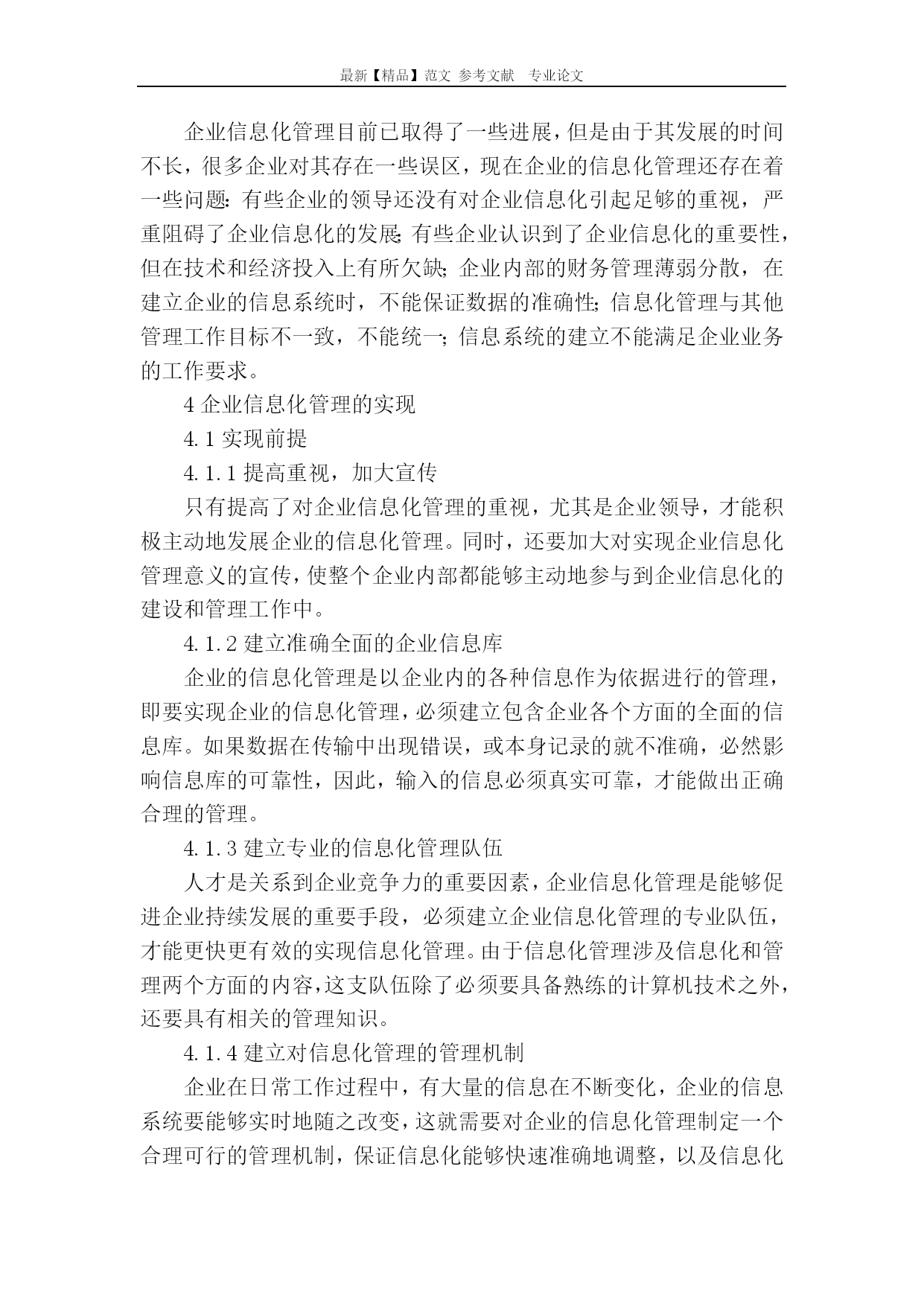 最新【精品】范文 参考文献 专业论文

企业信息化管理目前已取得了一些进展，但是由于其发展的时间不长，很多企业对其存在一些误区，现在企业的信息化管理还存在着一些问题：有些企业的领导还没有对企业信息化引起足够的重视，严重阻碍了企业信息化的发展；有些企业认识到了企业信息化的重要性，但在技术和经济投入上有所欠缺；企业内部的财务管理薄弱分散，在建立企业的信息系统时，不能保证数据的准确性；信息化管理与其他管理工作目标不一致，不能统一；信息系统的建立不能满足企业业务的工作要求。

4 企业信息化管理的实现

4.1 实现前提

4.1.1 提高重视，加大宣传

只有提高了对企业信息化管理的重视，尤其是企业领导，才能积极主动地发展企业的信息化管理。同时，还要加大对实现企业信息化管理意义的宣传，使整个企业内部都能够主动地参与到企业信息化的建设和管理工作中。

4.1.2 建立准确全面的企业信息库

企业的信息化管理是以企业内的各种信息作为依据进行的管理，即要实现企业的信息化管理，必须建立包含企业各个方面的全面的信息库。如果数据在传输中出现错误，或本身记录的就不准确，必然影响信息库的可靠性，因此，输入的信息必须真实可靠，才能做出正确合理的管理。

4.1.3 建立专业的信息化管理队伍

人才是关系到企业竞争力的重要因素，企业信息化管理是能够促进企业持续发展的重要手段，必须建立企业信息化管理的专业队伍，才能更快更有效的实现信息化管理。由于信息化管理涉及信息化和管理两个方面的内容，这支队伍除了必须要具备熟练的计算机技术之外，还要具有相关的管理知识。

4.1.4 建立对信息化管理的管理机制

企业在日常工作过程中，有大量的信息在不断变化，企业的信息系统要能够实时地随之改变，这就需要对企业的信息化管理制定一个合理可行的管理机制，保证信息化能够快速准确地调整，以及信息化